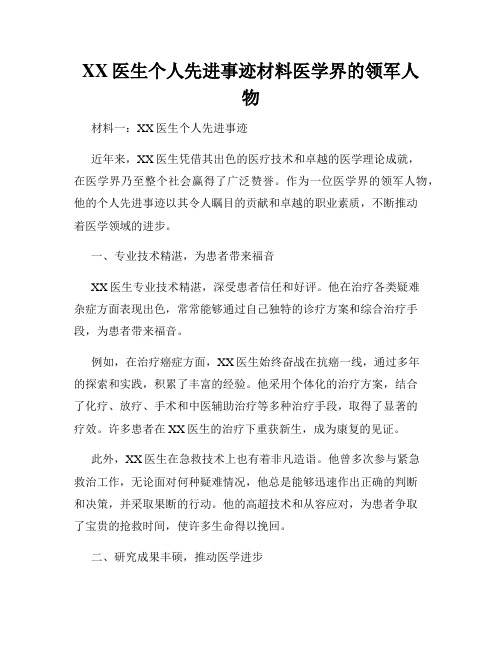 XX 医生个人先进事迹材料医学界的领军人物

材料一：XX 医生个人先进事迹

近年来，XX 医生凭借其出色的医疗技术和卓越的医学理论成就，在医学界乃至整个社会赢得了广泛赞誉。作为一位医学界的领军人物，他的个人先进事迹以其令人瞩目的贡献和卓越的职业素质，不断推动着医学领域的进步。

一、专业技术精湛，为患者带来福音

XX 医生专业技术精湛，深受患者信任和好评。他在治疗各类疑难杂症方面表现出色，常常能够通过自己独特的诊疗方案和综合治疗手段，为患者带来福音。

例如，在治疗癌症方面，XX 医生始终奋战在抗癌一线，通过多年的探索和实践，积累了丰富的经验。他采用个体化的治疗方案，结合了化疗、放疗、手术和中医辅助治疗等多种治疗手段，取得了显著的疗效。许多患者在 XX 医生的治疗下重获新生，成为康复的见证。

此外，XX 医生在急救技术上也有着非凡造诣。他曾多次参与紧急救治工作，无论面对何种疑难情况，他总是能够迅速作出正确的判断和决策，并采取果断的行动。他的高超技术和从容应对，为患者争取了宝贵的抢救时间，使许多生命得以挽回。

二、研究成果丰硕，推动医学进步